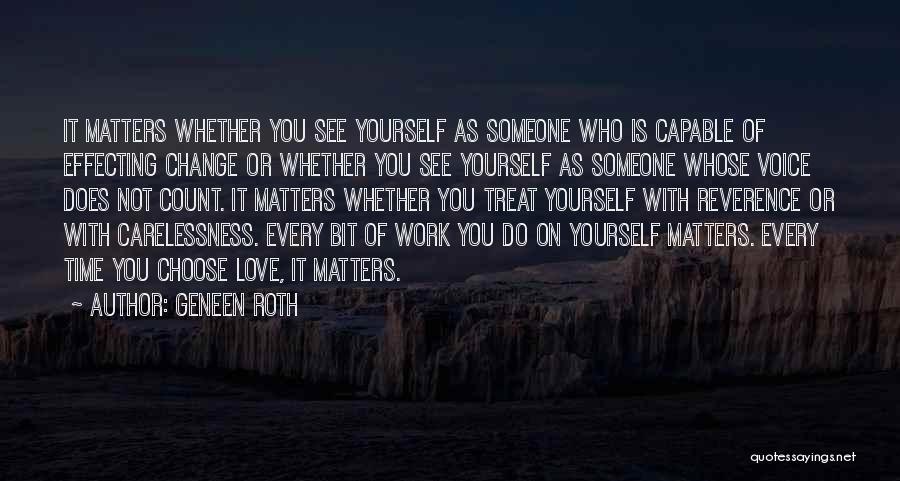 IT MATTERS WHETHER YOU SEE YOURSELF AS SOMEONE WHO IS CAPABLE OF EFFECTING CHANGE OR WHETHER YOU SEE YOURSELF AS SOMEONE WHOSE VOICE DOES NOT COUNT. IT MATTERS WHETHER YOU TREAT YOURSELF WITH REVERENCE OR WITH CARELESSNESS. EVERY BIT OF WORK YOU DO ON YOURSELF MATTERS. EVERY TIME YOU CHOOSE LOVE, IT MATTERS.

~ AUTHOR: GENEEN ROTH

quotessayings.net